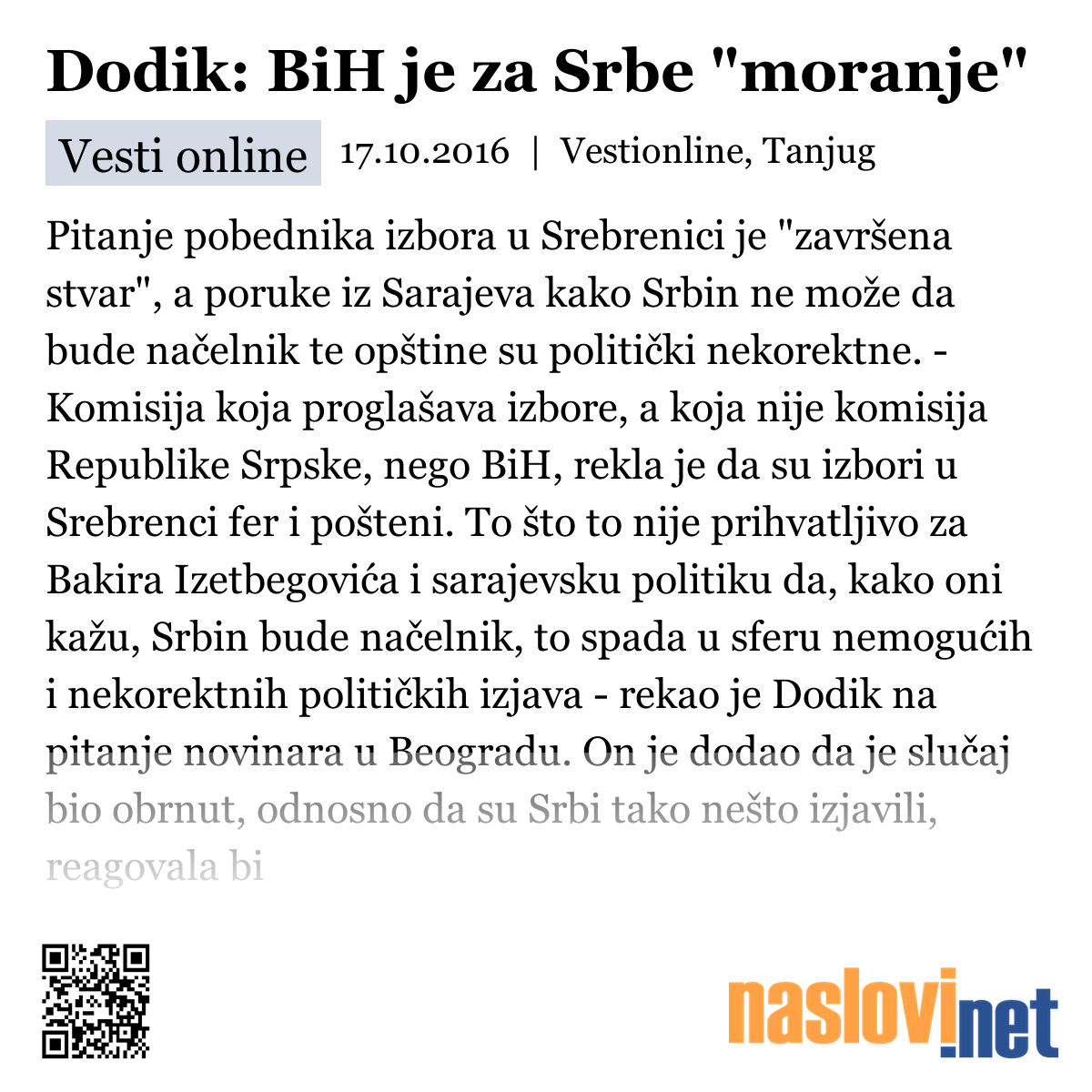 Dodik: BiH je za Srbe "moranje"

Vesti online 17.10.2016 | Vestionline, Tanjug

Pitanje pobednika izbora u Srebrenici je "završena stvar", a poruke iz Sarajeva kako Srbin ne može da bude načelnik te opštine su politički nekorektne. - Komisija koja proglašava izbore, a koja nije komisija Republike Srpske, nego BiH, rekla je da su izbori u Srebrenci fer i pošteni. To što to nije prihvatljivo za Bakira Izetbegovića i sarajevsku politiku da, kako oni kažu, Srbin bude načelnik, to spada u sferu nemogućih i nekorektnih političkih izjava - rekao je Dodik na pitanje novinara u Beogradu. On je dodao da je slučaj bio obrnut, odnosno da su Srbi tako nešto izjavili, reagovala bi

naslovi.net